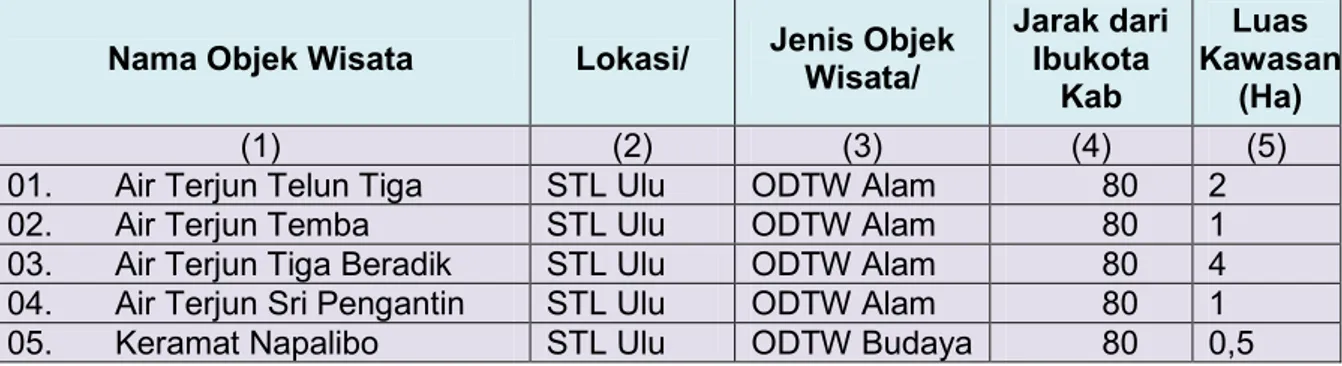 | Nama Objek Wisata | Lokasi/ | Jenis Objek Wisata/ | Jarak dari Ibukota Kab | Luas Kawasan (Ha) |
|---|---|---|---|---|
| (1) | (2) | (3) | (4) | (5) |
| 01. Air Terjun Telun Tiga | STL Ulu | ODTW Alam | 80 | 2 |
| 02. Air Terjun Temba | STL Ulu | ODTW Alam | 80 | 1 |
| 03. Air Terjun Tiga Beradik | STL Ulu | ODTW Alam | 80 | 4 |
| 04. Air Terjun Sri Pengantin | STL Ulu | ODTW Alam | 80 | 1 |
| 05. Keramat Napalibo | STL Ulu | ODTW Budaya | 80 | 0,5 |